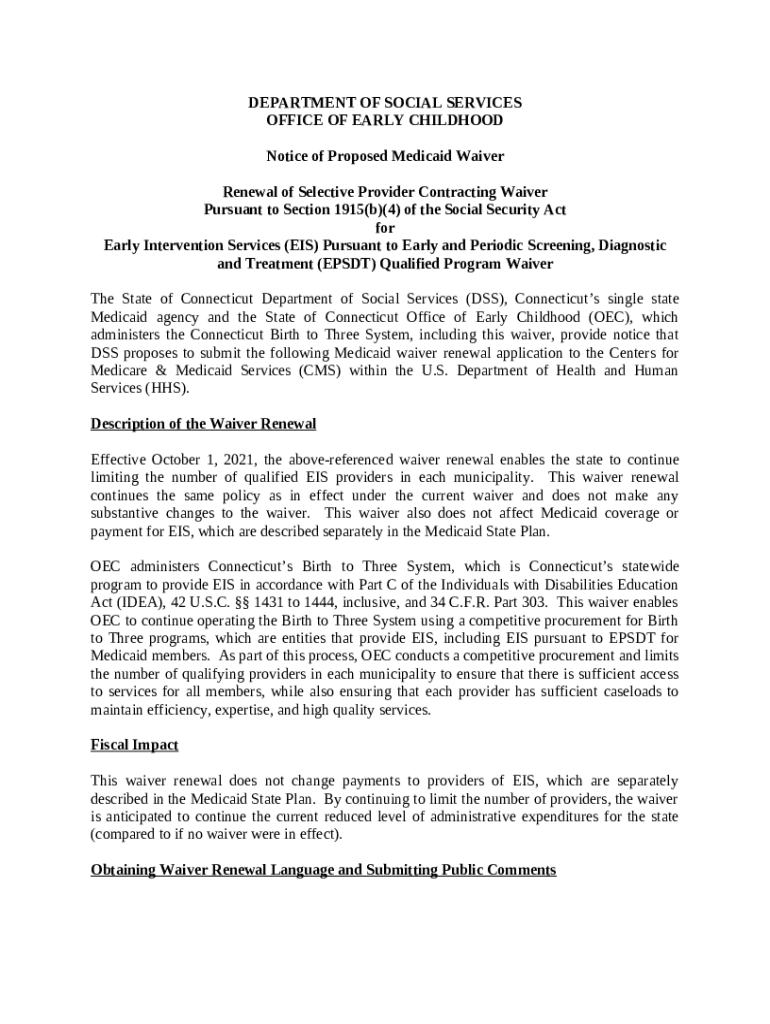 DEPARTMENT OF SOCIAL SERVICES
OFFICE OF EARLY CHILDHOOD

Notice of Proposed Medicaid Waiver

Renewal of Selective Provider Contracting Waiver
Pursuant to Section 1915(b)(4) of the Social Security Act
for
Early Intervention Services (EIS) Pursuant to Early and Periodic Screening, Diagnostic and Treatment (EPSDT) Qualified Program Waiver

The State of Connecticut Department of Social Services (DSS), Connecticut's single state Medicaid agency and the State of Connecticut Office of Early Childhood (OEC), which administers the Connecticut Birth to Three System, including this waiver, provide notice that DSS proposes to submit the following Medicaid waiver renewal application to the Centers for Medicare & Medicaid Services (CMS) within the U.S. Department of Health and Human Services (HHS).

Description of the Waiver Renewal

Effective October 1, 2021, the above-referenced waiver renewal enables the state to continue limiting the number of qualified EIS providers in each municipality. This waiver renewal continues the same policy as in effect under the current waiver and does not make any substantive changes to the waiver. This waiver also does not affect Medicaid coverage or payment for EIS, which are described separately in the Medicaid State Plan.

OEC administers Connecticut's Birth to Three System, which is Connecticut's statewide program to provide EIS in accordance with Part C of the Individuals with Disabilities Education Act (IDEA), 42 U.S.C. §§ 1431 to 1444, inclusive, and 34 C.F.R. Part 303. This waiver enables OEC to continue operating the Birth to Three System using a competitive procurement for Birth to Three programs, which are entities that provide EIS, including EIS pursuant to EPSDT for Medicaid members. As part of this process, OEC conducts a competitive procurement and limits the number of qualifying providers in each municipality to ensure that there is sufficient access to services for all members, while also ensuring that each provider has sufficient caseloads to maintain efficiency, expertise, and high quality services.

Fiscal Impact

This waiver renewal does not change payments to providers of EIS, which are separately described in the Medicaid State Plan. By continuing to limit the number of providers, the waiver is anticipated to continue the current reduced level of administrative expenditures for the state (compared to if no waiver were in effect).

Obtaining Waiver Renewal Language and Submitting Public Comments